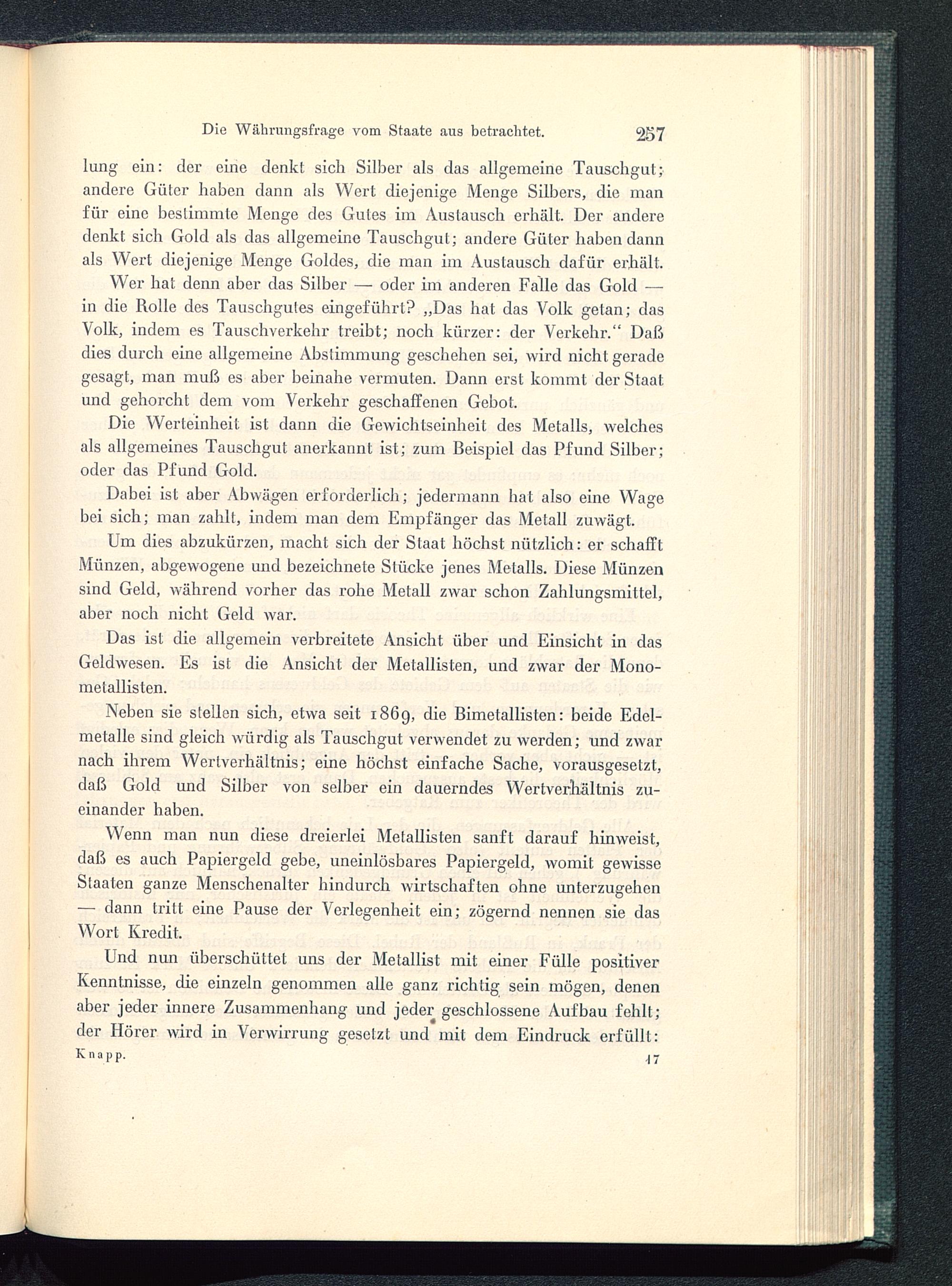 Die Währungsfrage vom Staate aus betrachtet. 257

lung ein: der eine denkt sich Silber als das allgemeine Tauschgut; andere Güter haben dann als Wert diejenige Menge Silbers, die man für eine bestimmte Menge des Gutes im Austausch erhält. Der andere denkt sich Gold als das allgemeine Tauschgut; andere Güter haben dann als Wert diejenige Menge Goldes, die man im Austausch dafür erhält.

Wer hat denn aber das Silber — oder im anderen Falle das Gold — in die Rolle des Tauschgutes eingeführt? „Das hat das Volk getan; das Volk, indem es Tauschverkehr treibt; noch kürzer: der Verkehr.“ Daß dies durch eine allgemeine Abstimmung geschehen sei, wird nicht gerade gesagt, man muß es aber beinahe vermuten. Dann erst kommt der Staat und gehorcht dem vom Verkehr geschaffenen Gebot.

Die Werteinheit ist dann die Gewichtseinheit des Metalls, welches als allgemeines Tauschgut anerkannt ist; zum Beispiel das Pfund Silber; oder das Pfund Gold.

Dabei ist aber Abwägen erforderlich; jedermann hat also eine Wage bei sich; man zahlt, indem man dem Empfänger das Metall zuwägt.

Um dies abzukürzen, macht sich der Staat höchst nützlich: er schafft Münzen, abgewogene und bezeichnete Stücke jenes Metalls. Diese Münzen sind Geld, während vorher das rohe Metall zwar schon Zahlungsmittel, aber noch nicht Geld war.

Das ist die allgemein verbreitete Ansicht über und Einsicht in das Geldwesen. Es ist die Ansicht der Metallisten, und zwar der Monometallisten.

Neben sie stellen sich, etwa seit 1869, die Bimetallisten: beide Edelmetalle sind gleich würdig als Tauschgut verwendet zu werden; und zwar nach ihrem Wertverhältnis; eine höchst einfache Sache, vorausgesetzt, daß Gold und Silber von selber ein dauerndes Wertverhältnis zueinander haben.

Wenn man nun diese dreierlei Metallisten sanft darauf hinweist, daß es auch Papiergeld gebe, uneinlösbares Papiergeld, womit gewisse Staaten ganze Menschenalter hindurch wirtschaften ohne unterzugehen — dann tritt eine Pause der Verlegenheit ein; zögernd nennen sie das Wort Kredit.

Und nun überschüttet uns der Metallist mit einer Fülle positiver Kenntnisse, die einzeln genommen alle ganz richtig sein mögen, denen aber jeder innere Zusammenhang und jeder geschlossene Aufbau fehlt; der Hörer wird in Verwirrung gesetzt und mit dem Eindruck erfüllt:

Knapp. 17